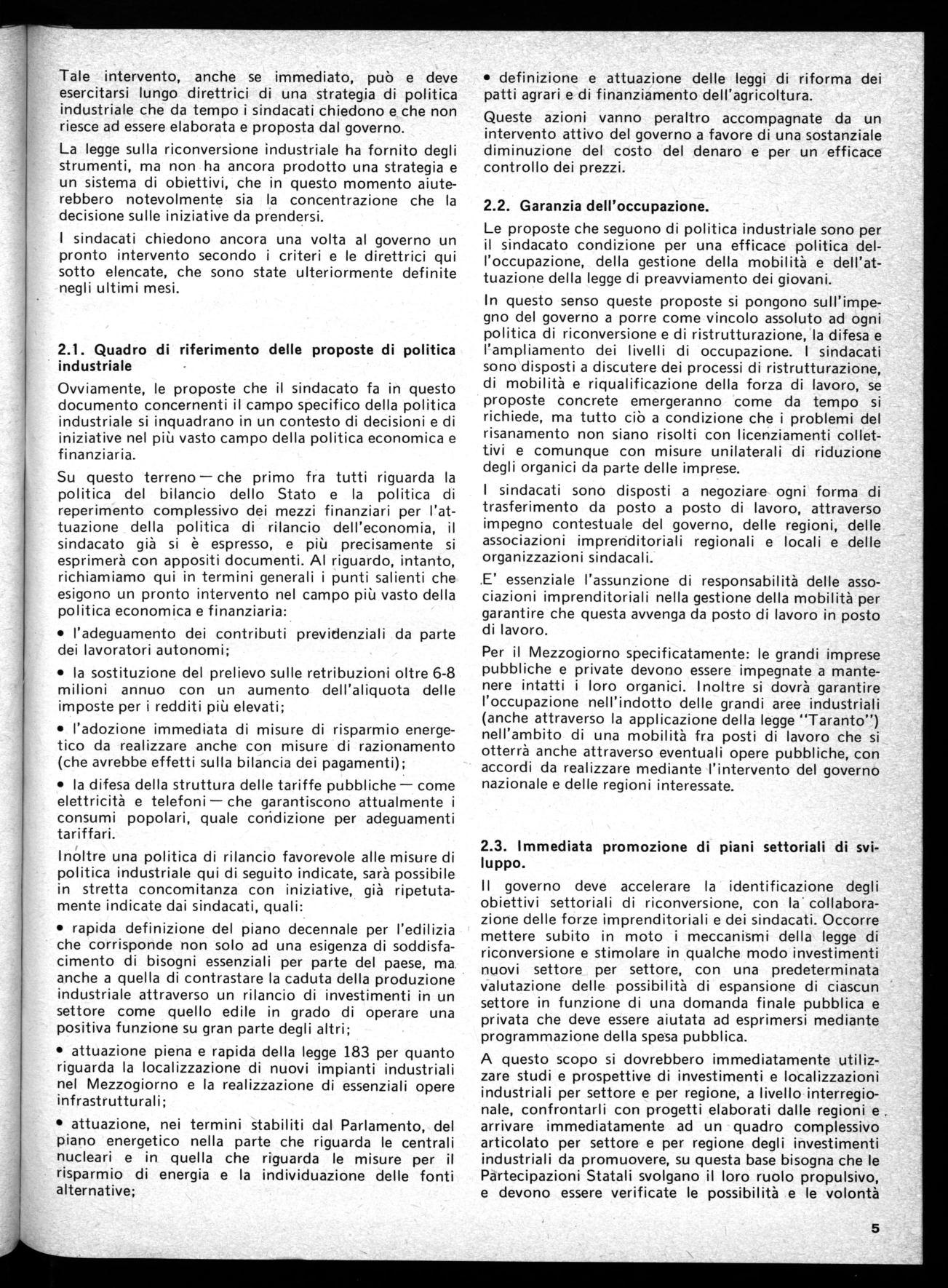 Tale intervento, anche se immediato, può e deve esercitarsi lungo direttrici di una strategia di politica industriale che da tempo i sindacati chiedono e che non riesce ad essere elaborata e proposta dal governo.

La legge sulla riconversione industriale ha fornito degli strumenti, ma non ha ancora prodotto una strategia e un sistema di obiettivi, che in questo momento aiuterebbero notevolmente sia la concentrazione che la decisione sulle iniziative da prendersi.

I sindacati chiedono ancora una volta al governo un pronto intervento secondo i criteri e le direttrici qui sotto elencate, che sono state ulteriormente definite negli ultimi mesi.

2.1. Quadro di riferimento delle proposte di politica industriale

Ovviamente, le proposte che il sindacato fa in questo documento concernenti il campo specifico della politica industriale si inquadrano in un contesto di decisioni e di iniziative nel più vasto campo della politica economica e finanziaria.

Su questo terreno — che primo fra tutti riguarda la politica del bilancio dello Stato e la politica di reperimento complessivo dei mezzi finanziari per l'attuazione della politica di rilancio dell'economia, il sindacato già si è espresso, e più precisamente si esprimerà con appositi documenti. Al riguardo, intanto, richiamiamo qui in termini generali i punti salienti che esigono un pronto intervento nel campo più vasto della politica economica e finanziaria:

• l'adeguamento dei contributi previdenziali da parte dei lavoratori autonomi;

• la sostituzione del prelievo sulle retribuzioni oltre 6-8 milioni annuo con un aumento dell'aliquota delle imposte per i redditi più elevati;

• l'adozione immediata di misure di risparmio energetico da realizzare anche con misure di razionamento (che avrebbe effetti sulla bilancia dei pagamenti);

• la difesa della struttura delle tariffe pubbliche — come elettricità e telefoni — che garantiscono attualmente i consumi popolari, quale condizione per adeguamenti tariffari.

Inoltre una politica di rilancio favorevole alle misure di politica industriale qui di seguito indicate, sarà possibile in stretta concomitanza con iniziative, già ripetutamente indicate dai sindacati, quali:

• rapida definizione del piano decennale per l'edilizia che corrisponde non solo ad una esigenza di soddisfacimento di bisogni essenziali per parte del paese, ma anche a quella di contrastare la caduta della produzione industriale attraverso un rilancio di investimenti in un settore come quello edile in grado di operare una positiva funzione su gran parte degli altri;

• attuazione piena e rapida della legge 183 per quanto riguarda la localizzazione di nuovi impianti industriali nel Mezzogiorno e la realizzazione di essenziali opere infrastrutturali;

• attuazione, nei termini stabiliti dal Parlamento, del piano energetico nella parte che riguarda le centrali nucleari e in quella che riguarda le misure per il risparmio di energia e la individuazione delle fonti alternative;

• definizione e attuazione delle leggi di riforma dei patti agrari e di finanziamento dell'agricoltura.

Queste azioni vanno peraltro accompagnate da un intervento attivo del governo a favore di una sostanziale diminuzione del costo del denaro e per un efficace controllo dei prezzi.

2.2. Garanzia dell'occupazione.

Le proposte che seguono di politica industriale sono per il sindacato condizione per una efficace politica dell'occupazione, della gestione della mobilità e dell'attuazione della legge di preavviamento dei giovani.

In questo senso queste proposte si pongono sull'impegno del governo a porre come vincolo assoluto ad ogni politica di riconversione e di ristrutturazione, la difesa e l'ampliamento dei livelli di occupazione. I sindacati sono disposti a discutere dei processi di ristrutturazione, di mobilità e riqualificazione della forza di lavoro, se proposte concrete emergeranno come da tempo si richiede, ma tutto ciò a condizione che i problemi del risanamento non siano risolti con licenziamenti collettivi e comunque con misure unilaterali di riduzione degli organici da parte delle imprese.

I sindacati sono disposti a negoziare ogni forma di trasferimento da posto a posto di lavoro, attraverso impegno contestuale del governo, delle regioni, delle associazioni imprenditoriali regionali e locali e delle organizzazioni sindacali.

E' essenziale l'assunzione di responsabilità delle associazioni imprenditoriali nella gestione della mobilità per garantire che questa avvenga da posto di lavoro in posto di lavoro.

Per il Mezzogiorno specificatamente: le grandi imprese pubbliche e private devono essere impegnate a mantenere intatti i loro organici. Inoltre si dovrà garantire l'occupazione nell'indotto delle grandi aree industriali (anche attraverso la applicazione della legge "Taranto") nell'ambito di una mobilità fra posti di lavoro che si otterrà anche attraverso eventuali opere pubbliche, con accordi da realizzare mediante l'intervento del governo nazionale e delle regioni interessate.

2.3. Immediata promozione di piani settoriali di sviluppo.

Il governo deve accelerare la identificazione degli obiettivi settoriali di riconversione, con la collaborazione delle forze imprenditoriali e dei sindacati. Occorre mettere subito in moto i meccanismi della legge di riconversione e stimolare in qualche modo investimenti nuovi settore per settore, con una predeterminata valutazione delle possibilità di espansione di ciascun settore in funzione di una domanda finale pubblica e privata che deve essere aiutata ad esprimersi mediante programmazione della spesa pubblica.

A questo scopo si dovrebbero immediatamente utilizzare studi e prospettive di investimenti e localizzazioni industriali per settore e per regione, a livello interregionale, confrontarli con progetti elaborati dalle regioni e arrivare immediatamente ad un quadro complessivo articolato per settore e per regione degli investimenti industriali da promuovere, su questa base bisogna che le Partecipazioni Statali svolgano il loro ruolo propulsivo, e devono essere verificate le possibilità e le volontà

5